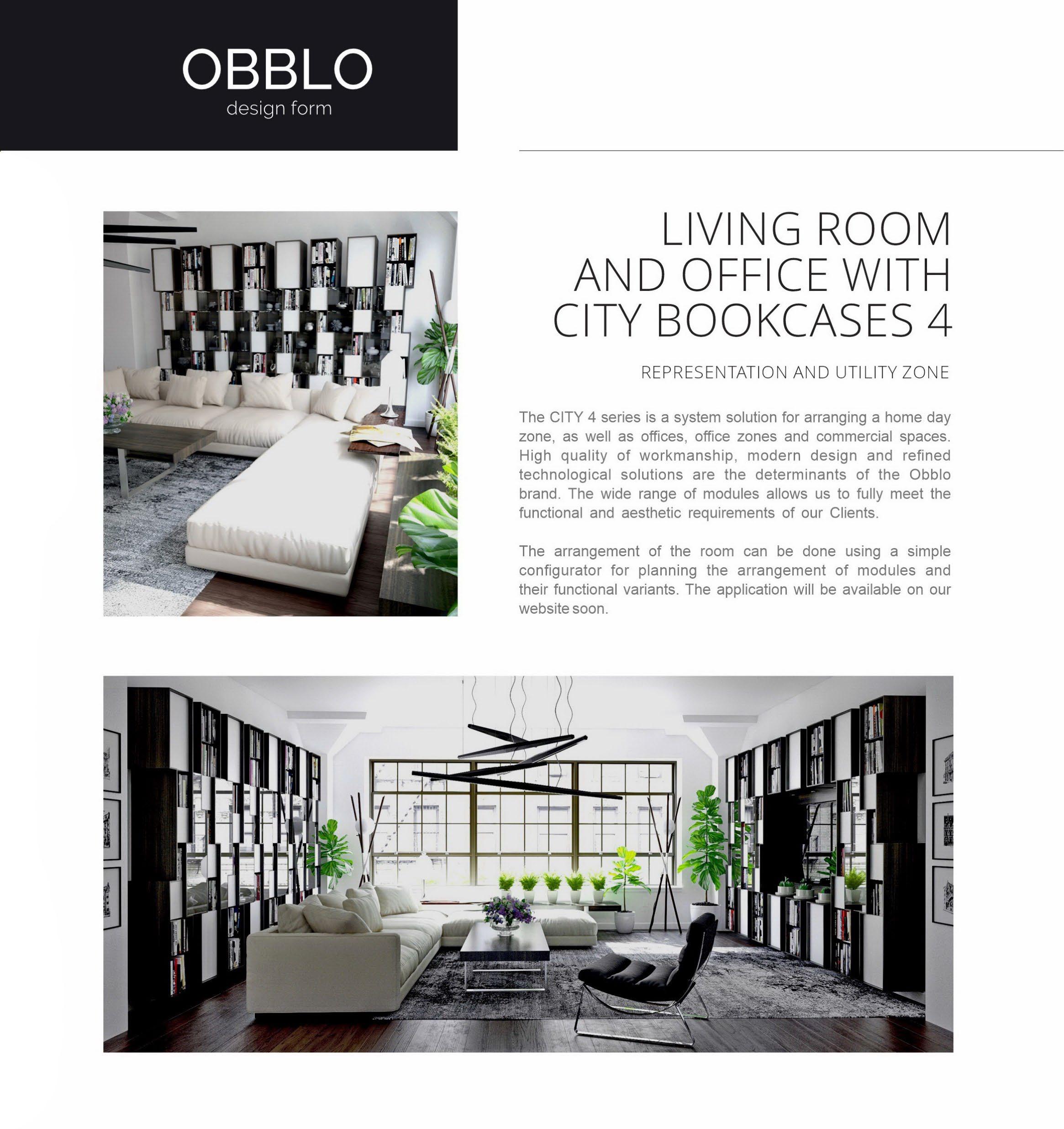 OBBLO
design form

LIVING ROOM AND OFFICE WITH CITY BOOKCASES 4

REPRESENTATION AND UTILITY ZONE

The CITY 4 series is a system solution for arranging a home day zone, as well as offices, office zones and commercial spaces. High quality of workmanship, modern design and refined technological solutions are the determinants of the Obblo brand. The wide range of modules allows us to fully meet the functional and aesthetic requirements of our Clients.

The arrangement of the room can be done using a simple configurator for planning the arrangement of modules and their functional variants. The application will be available on our website soon.